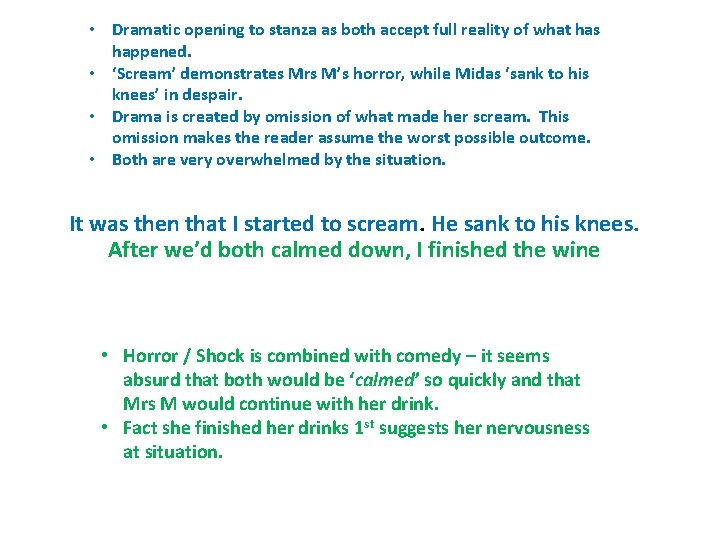 • Dramatic opening to stanza as both accept full reality of what has happened.
• 'Scream' demonstrates Mrs M's horror, while Midas 'sank to his knees' in despair.
• Drama is created by omission of what made her scream. This omission makes the reader assume the worst possible outcome.
• Both are very overwhelmed by the situation.

It was then that I started to scream. He sank to his knees.
After we'd both calmed down, I finished the wine

• Horror / Shock is combined with comedy – it seems absurd that both would be 'calmed' so quickly and that Mrs M would continue with her drink.
• Fact she finished her drinks 1st suggests her nervousness at situation.